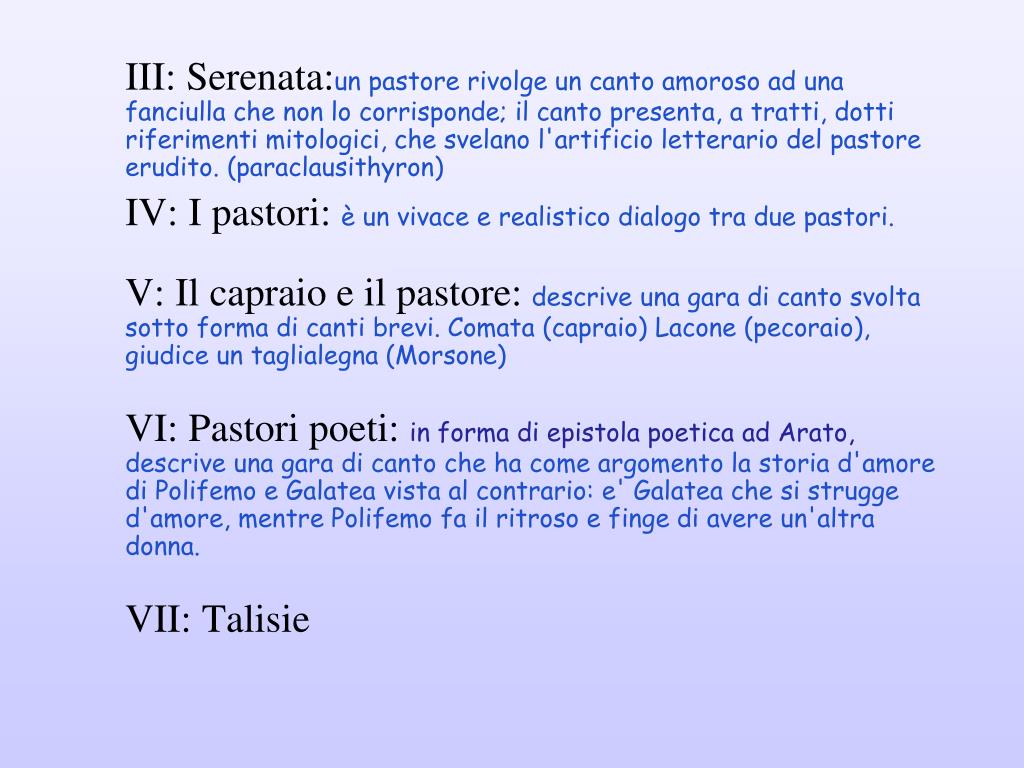 III: Serenata:un pastore rivolge un canto amoroso ad una fanciulla che non lo corrisponde; il canto presenta, a tratti, dotti riferimenti mitologici, che svelano l'artificio letterario del pastore erudito. (paraclausithyron)

IV: I pastori: è un vivace e realistico dialogo tra due pastori.

V: Il capraio e il pastore: descrive una gara di canto svolta sotto forma di canti brevi. Comata (capraio) Lacone (pecoraio), giudice un taglialegna (Morsone)

VI: Pastori poeti: in forma di epistola poetica ad Arato, descrive una gara di canto che ha come argomento la storia d'amore di Polifemo e Galatea vista al contrario: e' Galatea che si strugge d'amore, mentre Polifemo fa il ritroso e finge di avere un'altra donna.

VII: Talisie